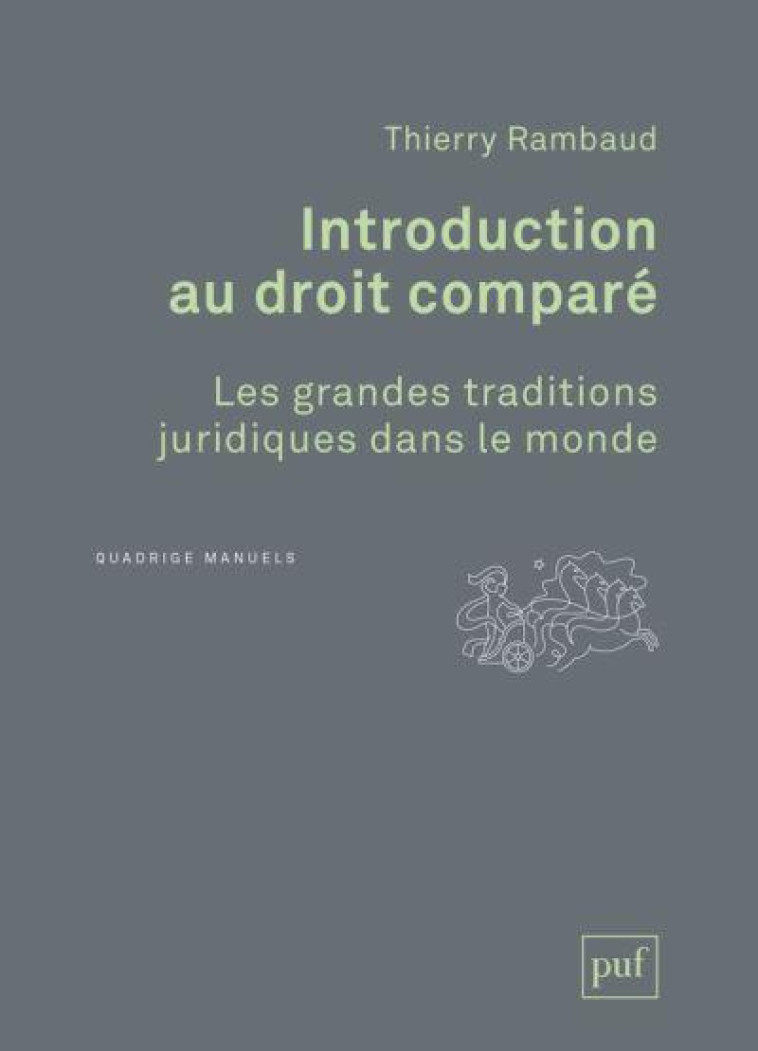 Thierry Rambaud

Introduction au droit comparé

Les grandes traditions juridiques dans le monde

QUADRIGE MANUELS

puf